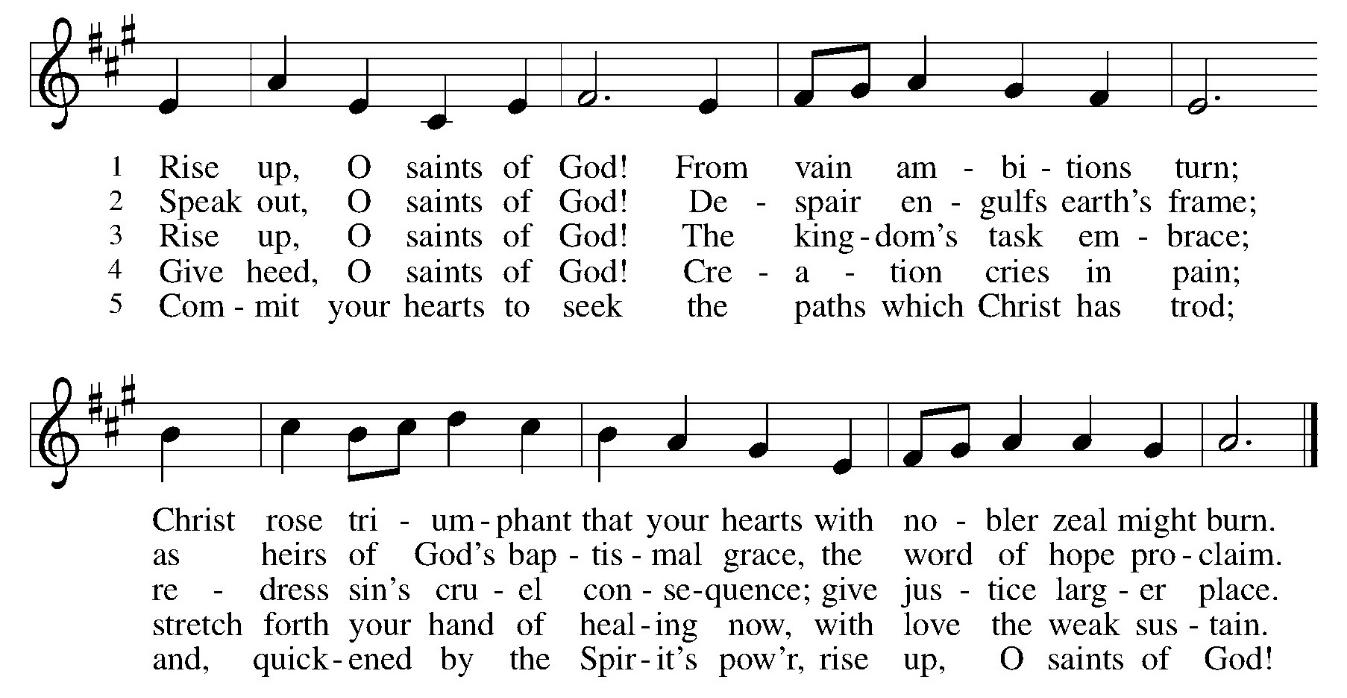 1 Rise up, O saints of God! From vain am - bi - tions turn;
2 Speak out, O saints of God! De - spair en - gulfs earth's frame;
3 Rise up, O saints of God! The king - dom's task em - brace;
4 Give heed, O saints of God! Cre - a - tion cries in pain;
5 Com - mit your hearts to seek the paths which Christ has trod;

Christ rose tri - um - phant that your hearts with no - bler zeal might burn.
as heirs of God's bap - tis - mal grace, the word of hope pro - claim.
re - dress sin's cru - el con - se - quence; give jus - tice larg - er place.
stretch forth your hand of heal - ing now, with love the weak sus - tain.
and, quick - ened by the Spir - it's pow'r, rise up, O saints of God!